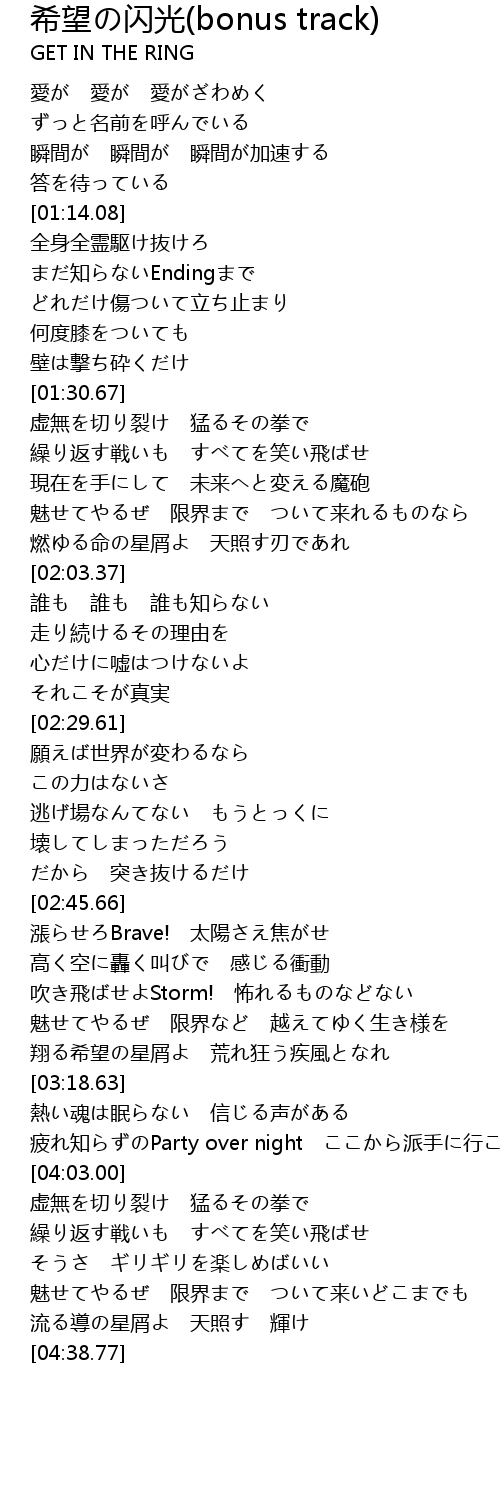 希望の闪光(bonus track)
GET IN THE RING

愛が　愛が　愛がざわめく
ずっと名前を呼んでいる
瞬間が　瞬間が　瞬間が加速する
答を待っている
[01:14.08]
全身全霊駆け抜けろ
まだ知らないEndingまで
どれだけ傷ついて立ち止まり
何度膝をついても
壁は撃ち砕くだけ
[01:30.67]
虚無を切り裂け　猛るその拳で
繰り返す戦いも　すべてを笑い飛ばせ
現在を手にして　未来へと変える魔砲
魅せてやるぜ　限界まで　ついて来れるものなら
燃ゆる命の星屑よ　天照す刃であれ
[02:03.37]
誰も　誰も　誰も知らない
走り続けるその理由を
心だけに嘘はつけないよ
それこそが真実
[02:29.61]
願えば世界が変わるなら
この力はないさ
逃げ場なんてない　もうとっくに
壊してしまっただろう
だから　突き抜けるだけ
[02:45.66]
漲らせろBrave!　太陽さえ焦がせ
高く空に轟く叫びで　感じる衝動
吹き飛ばせよStorm!　怖れるものなどない
魅せてやるぜ　限界など　越えてゆく生き様を
翔る希望の星屑よ　荒れ狂う疾風となれ
[03:18.63]
熱い魂は眠らない　信じる声がある
疲れ知らずのParty over night　ここから派手に行こ
[04:03.00]
虚無を切り裂け　猛るその拳で
繰り返す戦いも　すべてを笑い飛ばせ
そうさ　ギリギリを楽しめばいい
魅せてやるぜ　限界まで　ついて来いどこまでも
流る導の星屑よ　天照す　輝け
[04:38.77]